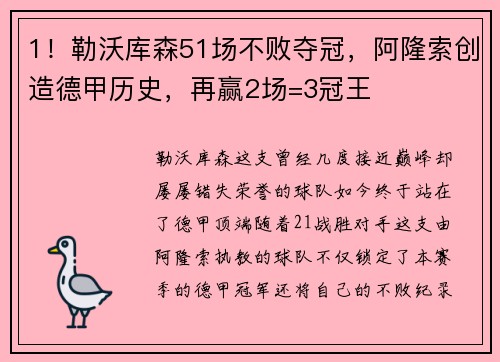 1！勒沃库森51场不败夺冠，阿隆索创造德甲历史，再赢2场=3冠王

勒沃库森这支曾经几度接近巅峰却屡屡错失荣誉的球队如今终于站在了德甲顶端随着21战胜对手这支由阿隆索执教的球队不仅锁定了本赛季的德甲冠军还将自己的不败纪录